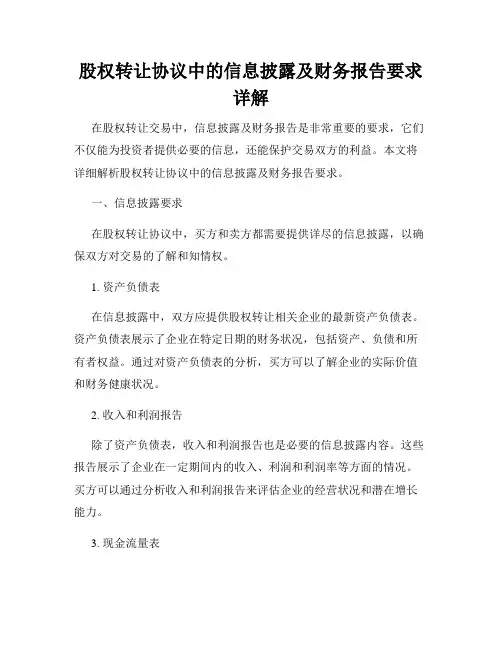 股权转让协议中的信息披露及财务报告要求详解

在股权转让交易中，信息披露及财务报告是非常重要的要求，它们不仅能为投资者提供必要的信息，还能保护交易双方的利益。本文将详细解析股权转让协议中的信息披露及财务报告要求。

一、信息披露要求

在股权转让协议中，买方和卖方都需要提供详尽的信息披露，以确保双方对交易的了解和知情权。

1. 资产负债表

在信息披露中，双方应提供股权转让相关企业的最新资产负债表。资产负债表展示了企业在特定日期的财务状况，包括资产、负债和所有者权益。通过对资产负债表的分析，买方可以了解企业的实际价值和财务健康状况。

2. 收入和利润报告

除了资产负债表，收入和利润报告也是必要的信息披露内容。这些报告展示了企业在一定期间内的收入、利润和利润率等方面的情况。买方可以通过分析收入和利润报告来评估企业的经营状况和潜在增长能力。

3. 现金流量表